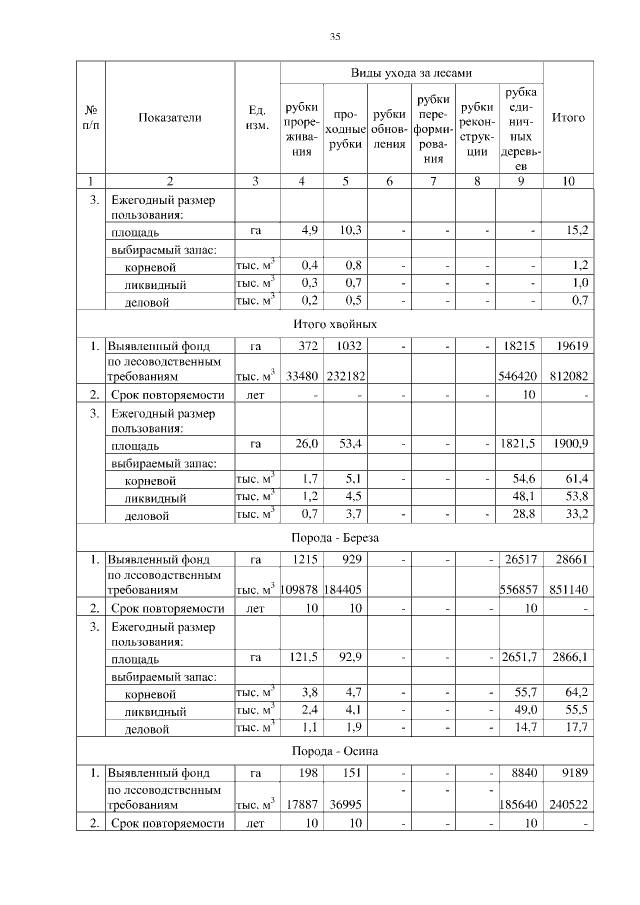 35

| № п/п | Показатели | Ед. изм. | Виды ухода за лесами: рубки прореживания | проходные рубки | рубки обновления | рубки переформирования | рубки реконструкции | рубка единичных деревьев | Итого |
|---|---|---|---|---|---|---|---|---|---|
| 1 | 2 | 3 | 4 | 5 | 6 | 7 | 8 | 9 | 10 |
| 3. | Ежегодный размер пользования: | | | | | | | | |
| | площадь | га | 4,9 | 10,3 | - | - | - | - | 15,2 |
| | выбираемый запас: | | | | | | | | |
| | корневой | тыс. $м^3$ | 0,4 | 0,8 | - | - | - | - | 1,2 |
| | ликвидный | тыс. $м^3$ | 0,3 | 0,7 | - | - | - | - | 1,0 |
| | деловой | тыс. $м^3$ | 0,2 | 0,5 | - | - | - | - | 0,7 |
| Итого хвойных | | | | | | | | | |
| 1. | Выявленный фонд | га | 372 | 1032 | - | - | - | 18215 | 19619 |
| | по лесоводственным требованиям | тыс. $м^3$ | 33480 | 232182 | | | | 546420 | 812082 |
| 2. | Срок повторяемости | лет | - | - | - | - | - | 10 | - |
| 3. | Ежегодный размер пользования: | | | | | | | | |
| | площадь | га | 26,0 | 53,4 | - | - | - | 1821,5 | 1900,9 |
| | выбираемый запас: | | | | | | | | |
| | корневой | тыс. $м^3$ | 1,7 | 5,1 | - | - | - | 54,6 | 61,4 |
| | ликвидный | тыс. $м^3$ | 1,2 | 4,5 | | | | 48,1 | 53,8 |
| | деловой | тыс. $м^3$ | 0,7 | 3,7 | - | - | - | 28,8 | 33,2 |
| Порода - Береза | | | | | | | | | |
| 1. | Выявленный фонд | га | 1215 | 929 | - | - | - | 26517 | 28661 |
| | по лесоводственным требованиям | тыс. $м^3$ | 109878 | 184405 | | | | 556857 | 851140 |
| 2. | Срок повторяемости | лет | 10 | 10 | - | - | - | 10 | - |
| 3. | Ежегодный размер пользования: | | | | | | | | |
| | площадь | га | 121,5 | 92,9 | - | - | - | 2651,7 | 2866,1 |
| | выбираемый запас: | | | | | | | | |
| | корневой | тыс. $м^3$ | 3,8 | 4,7 | - | - | - | 55,7 | 64,2 |
| | ликвидный | тыс. $м^3$ | 2,4 | 4,1 | - | - | - | 49,0 | 55,5 |
| | деловой | тыс. $м^3$ | 1,1 | 1,9 | - | - | - | 14,7 | 17,7 |
| Порода - Осина | | | | | | | | | |
| 1. | Выявленный фонд | га | 198 | 151 | - | - | - | 8840 | 9189 |
| | по лесоводственным требованиям | тыс. $м^3$ | 17887 | 36995 | - | - | - | 185640 | 240522 |
| 2. | Срок повторяемости | лет | 10 | 10 | - | - | - | 10 | - |